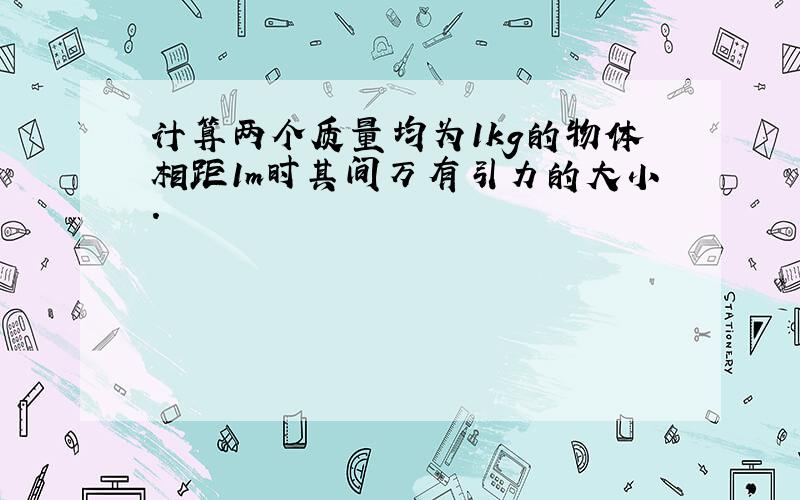 计算两个质量均为1kg的物体相距1m时其间万有引力的大小.

STATIONERY